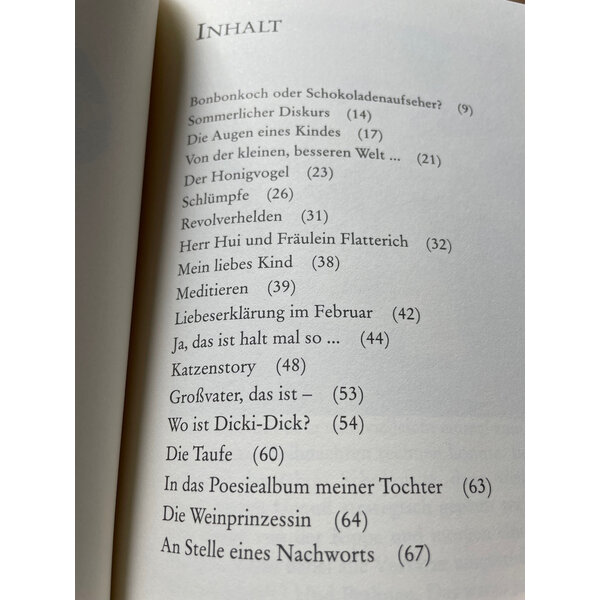 INHALT

Bonbonkoch oder Schokoladenaufseher? (9)
Sommerlicher Diskurs (14)
Die Augen eines Kindes (17)
Von der kleinen, besseren Welt ... (21)
Der Honigvogel (23)
Schlümpfe (26)
Revolverhelden (31)
Herr Hui und Fräulein Flatterich (32)
Mein liebes Kind (38)
Meditieren (39)
Liebeserklärung im Februar (42)
Ja, das ist halt mal so ... (44)
Katzenstory (48)
Großvater, das ist – (53)
Wo ist Dicki-Dick? (54)
Die Taufe (60)
In das Poesiealbum meiner Tochter (63)
Die Weinprinzessin (64)
An Stelle eines Nachworts (67)